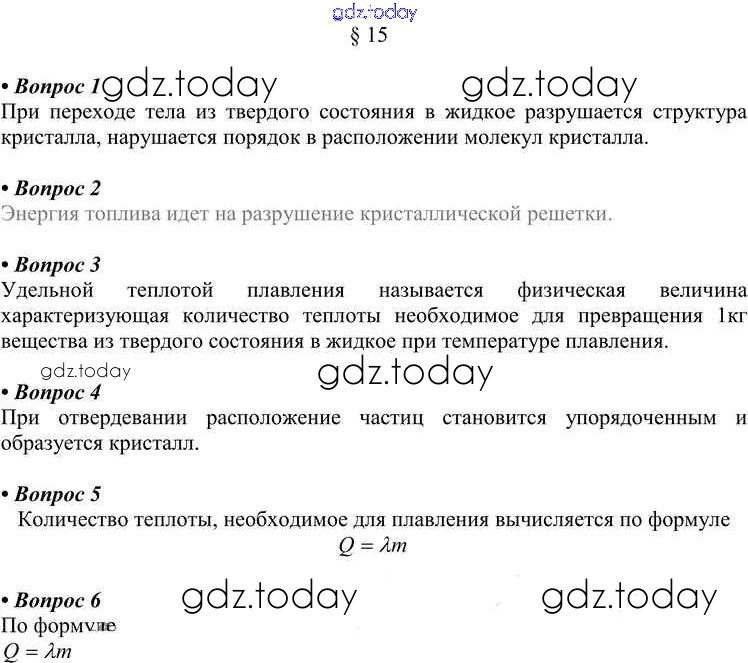 gdz.today
§ 15

• Вопрос 1 gdz.today gdz.today
При переходе тела из твердого состояния в жидкое разрушается структура кристалла, нарушается порядок в расположении молекул кристалла.

• Вопрос 2
Энергия топлива идет на разрушение кристаллической решетки.

• Вопрос 3
Удельной теплотой плавления называется физическая величина характеризующая количество теплоты необходимое для превращения 1кг вещества из твердого состояния в жидкое при температуре плавления.

gdz.today gdz.today
• Вопрос 4
При отвердевании расположение частиц становится упорядоченным и образуется кристалл.

• Вопрос 5
Количество теплоты, необходимое для плавления вычисляется по формуле
$Q = \lambda m$

• Вопрос 6 gdz.today gdz.today
По формуле
$Q = \lambda m$